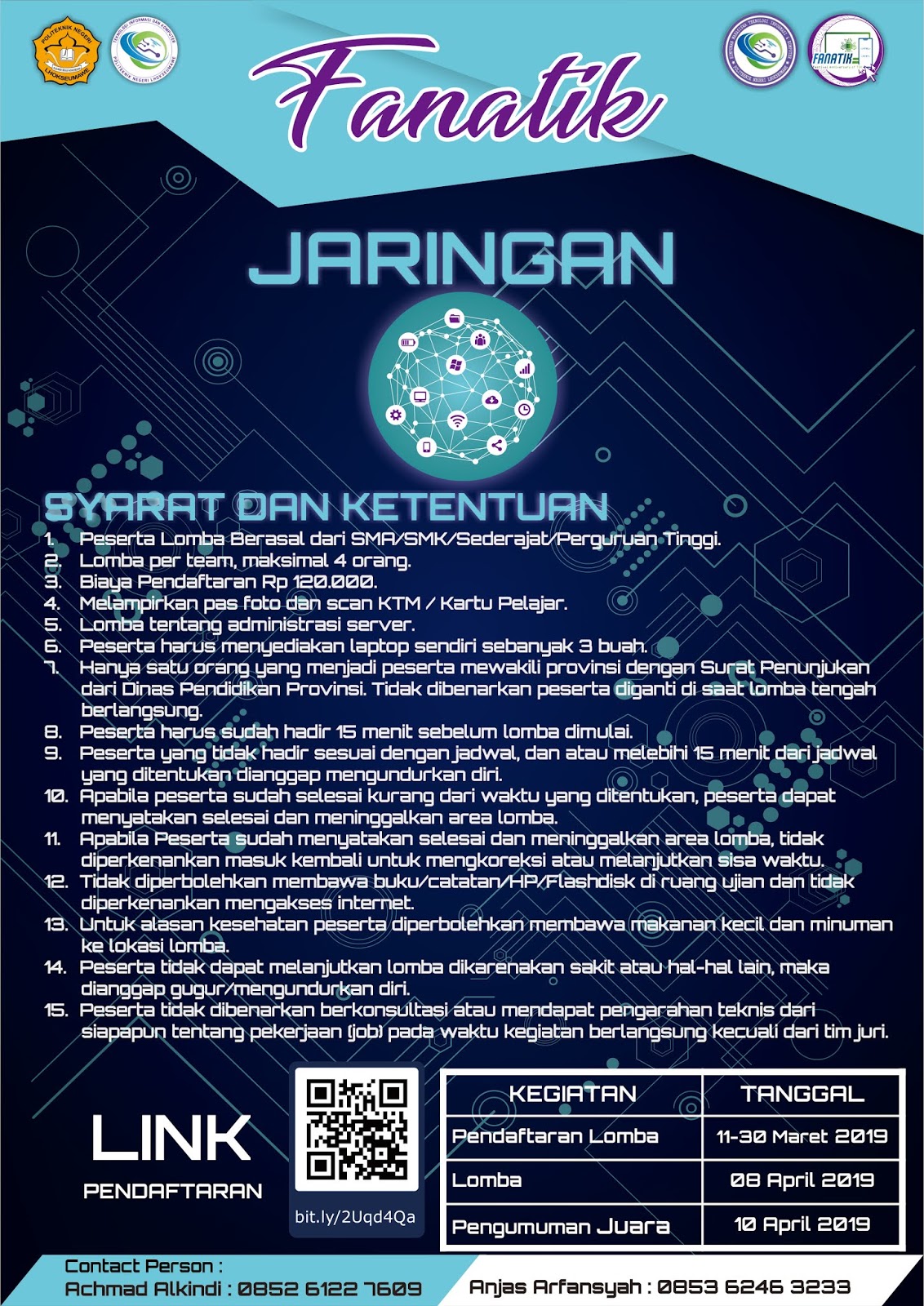 POLITEKNIK NEGERI LHOKSEUMAWE

TEKNOLOGI INFORMASI DAN KOMPUTER POLITEKNIK NEGERI LHOKSEUMAWE

FANATIK

Fanatik

JARINGAN

SYARAT DAN KETENTUAN
1. Peserta Lomba Berasal dari SMA/SMK/Sederajat/Perguruan Tinggi.
2. Lomba per team, maksimal 4 orang.
3. Biaya Pendaftaran Rp 120.000.
4. Melampirkan pas foto dan scan KTM / Kartu Pelajar.
5. Lomba tentang administrasi server.
6. Peserta harus menyediakan laptop sendiri sebanyak 3 buah.
7. Hanya satu orang yang menjadi peserta mewakili provinsi dengan Surat Penunjukan dari Dinas Pendidikan Provinsi. Tidak dibenarkan peserta diganti di saat lomba tengah berlangsung.
8. Peserta harus sudah hadir 15 menit sebelum lomba dimulai.
9. Peserta yang tidak hadir sesuai dengan jadwal, dan atau melebihi 15 menit dari jadwal yang ditentukan dianggap mengundurkan diri.
10. Apabila peserta sudah selesai kurang dari waktu yang ditentukan, peserta dapat menyatakan selesai dan meninggalkan area lomba.
11. Apabila Peserta sudah menyatakan selesai dan meninggalkan area lomba, tidak diperkenankan masuk kembali untuk mengkoreksi atau melanjutkan sisa waktu.
12. Tidak diperbolehkan membawa buku/catatan/HP/Flashdisk di ruang ujian dan tidak diperkenankan mengakses internet.
13. Untuk alasan kesehatan peserta diperbolehkan membawa makanan kecil dan minuman ke lokasi lomba.
14. Peserta tidak dapat melanjutkan lomba dikarenakan sakit atau hal-hal lain, maka dianggap gugur/mengundurkan diri.
15. Peserta tidak dibenarkan berkonsultasi atau mendapat pengarahan teknis dari siapapun tentang pekerjaan (job) pada waktu kegiatan berlangsung kecuali dari tim juri.

LINK
PENDAFTARAN

bit.ly/2Uqd4Qa

| KEGIATAN | TANGGAL |
|---|---|
| Pendaftaran Lomba | 11-30 Maret 2019 |
| Lomba | 08 April 2019 |
| Pengumuman Juara | 10 April 2019 |

Contact Person :
Achmad Alkindi : 0852 6122 7609
Anjas Arfansyah : 0853 6246 3233